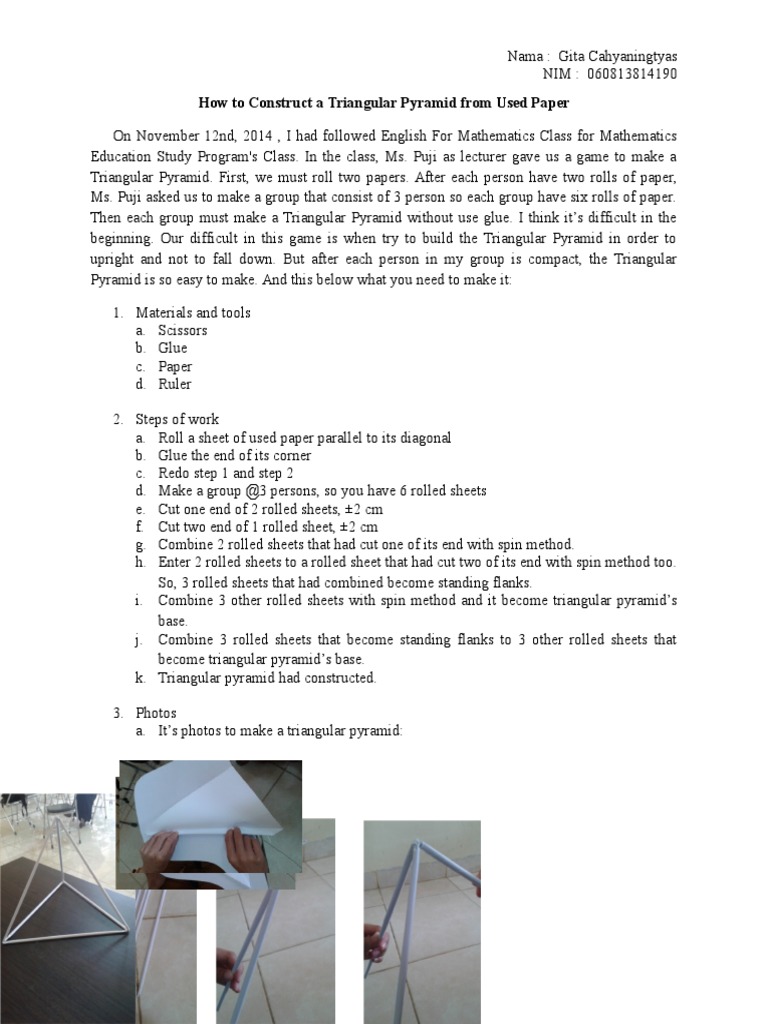 Nama : Gita Cahyaningtyas
NIM : 060813814190

How to Construct a Triangular Pyramid from Used Paper

On November 12nd, 2014 , I had followed English For Mathematics Class for Mathematics Education Study Program's Class. In the class, Ms. Puji as lecturer gave us a game to make a Triangular Pyramid. First, we must roll two papers. After each person have two rolls of paper, Ms. Puji asked us to make a group that consist of 3 person so each group have six rolls of paper. Then each group must make a Triangular Pyramid without use glue. I think it's difficult in the beginning. Our difficult in this game is when try to build the Triangular Pyramid in order to upright and not to fall down. But after each person in my group is compact, the Triangular Pyramid is so easy to make. And this below what you need to make it:

1. Materials and tools
a. Scissors
b. Glue
c. Paper
d. Ruler

2. Steps of work
a. Roll a sheet of used paper parallel to its diagonal
b. Glue the end of its corner
c. Redo step 1 and step 2
d. Make a group @3 persons, so you have 6 rolled sheets
e. Cut one end of 2 rolled sheets, ±2 cm
f. Cut two end of 1 rolled sheet, ±2 cm
g. Combine 2 rolled sheets that had cut one of its end with spin method.
h. Enter 2 rolled sheets to a rolled sheet that had cut two of its end with spin method too. So, 3 rolled sheets that had combined become standing flanks.
i. Combine 3 other rolled sheets with spin method and it become triangular pyramid's base.
j. Combine 3 rolled sheets that become standing flanks to 3 other rolled sheets that become triangular pyramid's base.
k. Triangular pyramid had constructed.

3. Photos
a. It's photos to make a triangular pyramid: